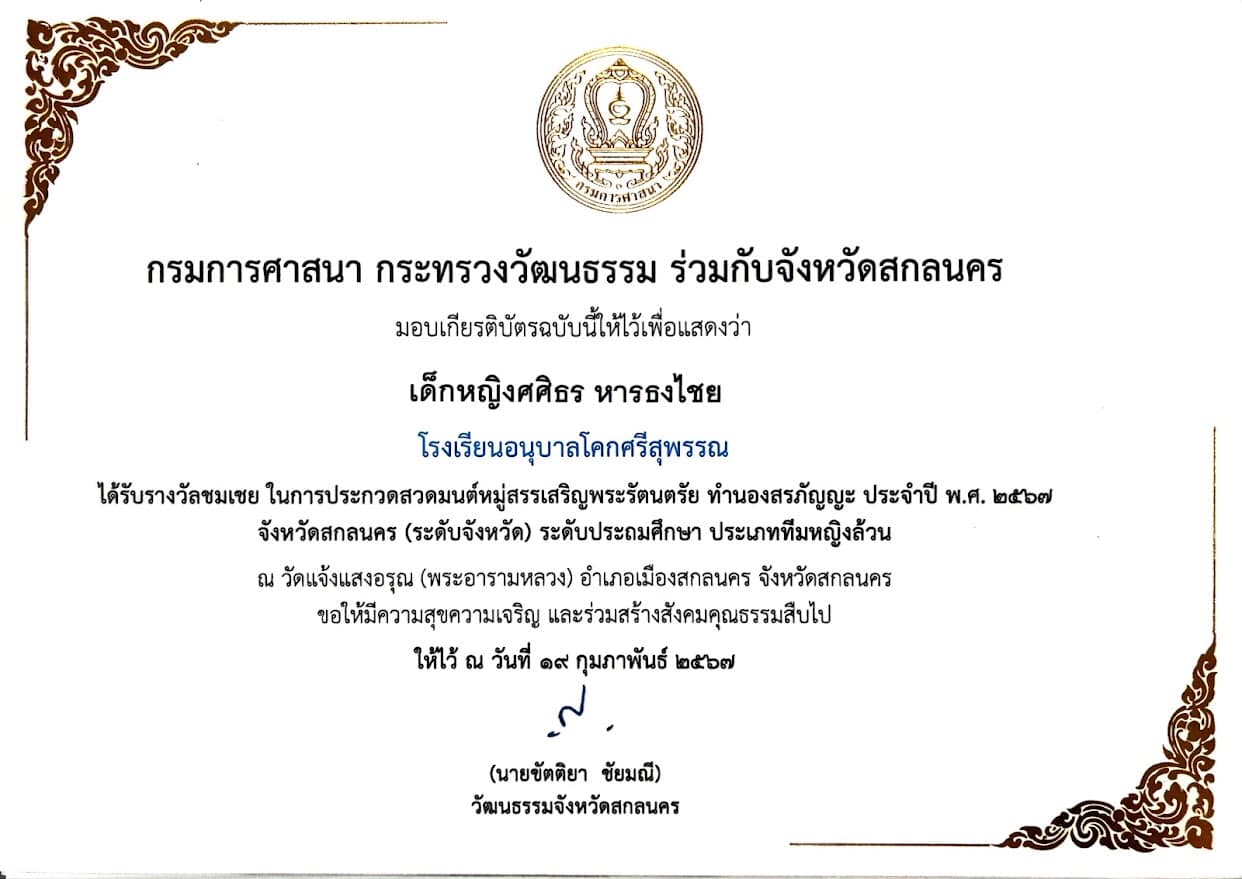 กรมการศาสนา

กรมการศาสนา กระทรวงวัฒนธรรม ร่วมกับจังหวัดสกลนคร

มอบเกียรติบัตรฉบับนี้ให้ไว้เพื่อแสดงว่า

เด็กหญิงศศิธร หารธงไชย

โรงเรียนอนุบาลโคกศรีสุพรรณ

ได้รับรางวัลชมเชย ในการประกวดสวดมนต์หมู่สรรเสริญพระรัตนตรัย ทำนองสรภัญญะ ประจำปี พ.ศ. ๒๕๖๗ จังหวัดสกลนคร (ระดับจังหวัด) ระดับประถมศึกษา ประเภททีมหญิงล้วน

ณ วัดแจ้งแสงอรุณ (พระอารามหลวง) อำเภอเมืองสกลนคร จังหวัดสกลนคร ขอให้มีความสุขความเจริญ และร่วมสร้างสังคมคุณธรรมสืบไป

ให้ไว้ ณ วันที่ ๑๙ กุมภาพันธ์ ๒๕๖๗

(นายขัตติยา ชัยมณี)
วัฒนธรรมจังหวัดสกลนคร